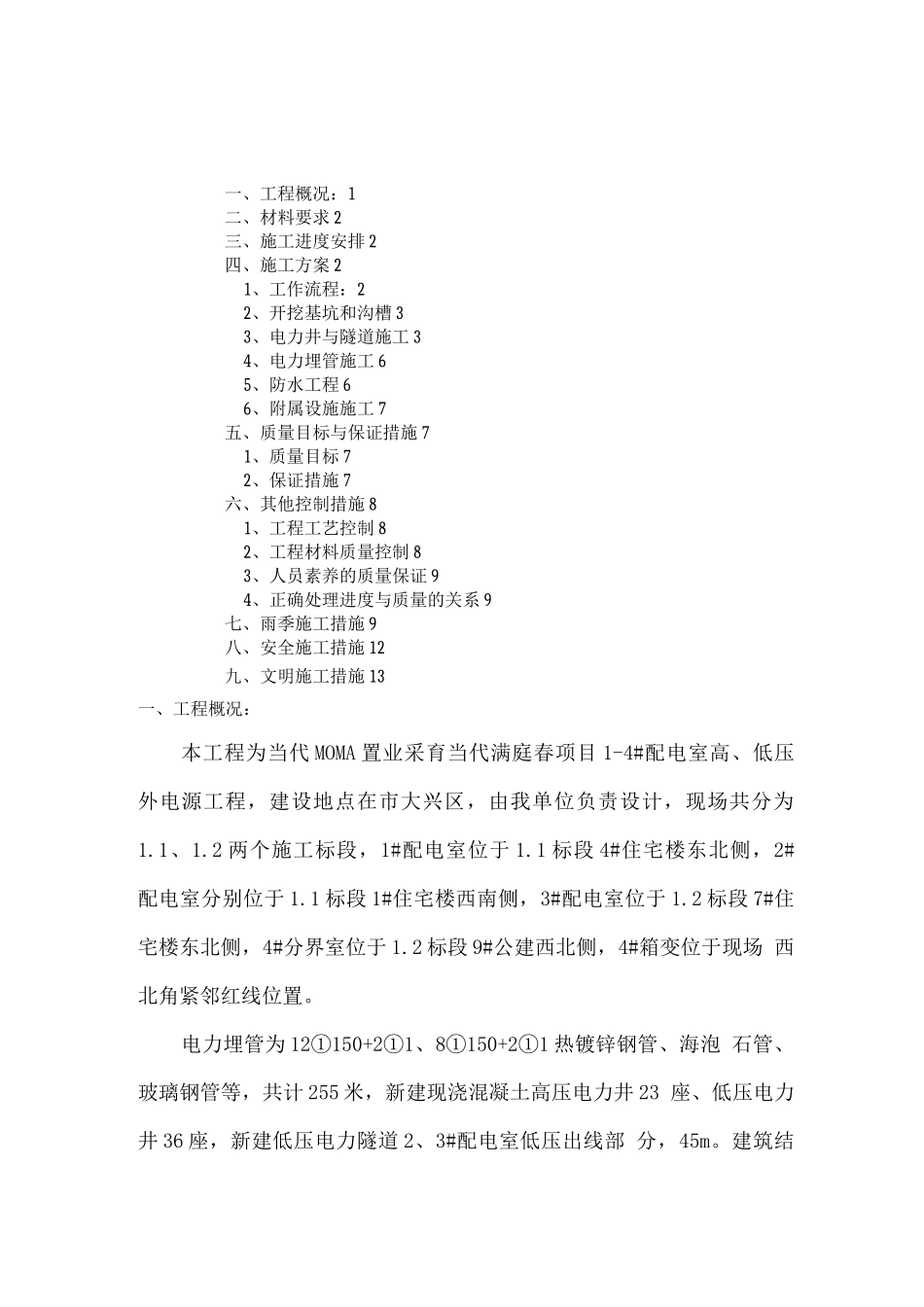 一、工程概况：1
二、材料要求 2
三、施工进度安排 2
四、施工方案 2
1、工作流程：2
2、开挖基坑和沟槽 3
3、电力井与隧道施工 3
4、电力埋管施工 6
5、防水工程 6
6、附属设施施工 7
五、质量目标与保证措施 7
1、质量目标 7
2、保证措施 7
六、其他控制措施 8
1、工程工艺控制 8
2、工程材料质量控制 8
3、人员素养的质量保证 9
4、正确处理进度与质量的关系 9
七、雨季施工措施 9
八、安全施工措施 12
九、文明施工措施 13
一、工程概况：

本工程为当代 MOMA 置业采育当代满庭春项目 1-4#配电室高、低压外电源工程，建设地点在市大兴区，由我单位负责设计，现场共分为 1.1、1.2 两个施工标段，1#配电室位于 1.1 标段 4#住宅楼东北侧，2#配电室分别位于 1.1 标段 1#住宅楼西南侧，3#配电室位于 1.2 标段 7#住宅楼东北侧，4#分界室位于 1.2 标段 9#公建西北侧，4#箱变位于现场 西北角紧邻红线位置。

电力埋管为 12①150+2①1、8①150+2①1 热镀锌钢管、海泡 石管、玻璃钢管等，共计 255 米，新建现浇混凝土高压电力井 23 座、低压电力井 36 座，新建低压电力隧道 2、3#配电室低压出线部 分，45m。建筑结